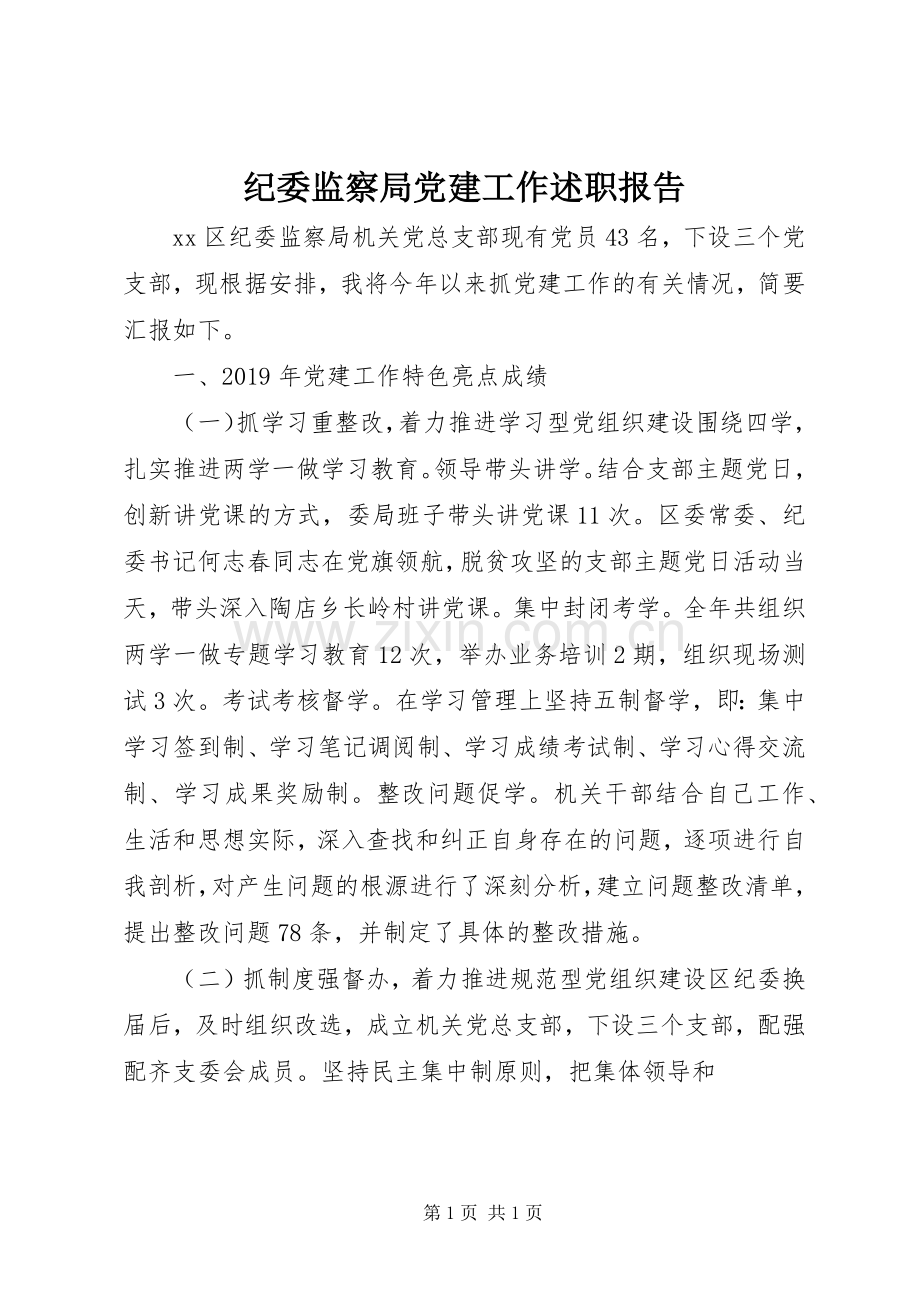 纪委监察局党建工作述职报告

xx区纪委监察局机关党总支部现有党员43名，下设三个党支部，现根据安排，我将今年以来抓党建工作的有关情况，简要汇报如下。

一、2019年党建工作特色亮点成绩

（一）抓学习重整改，着力推进学习型党组织建设围绕四学，扎实推进两学一做学习教育。领导带头讲学。结合支部主题党日，创新讲党课的方式，委局班子带头讲党课11次。区委常委、纪委书记何志春同志在党旗领航，脱贫攻坚的支部主题党日活动当天，带头深入陶店乡长岭村讲党课。集中封闭考学。全年共组织两学一做专题学习教育12次，举办业务培训2期，组织现场测试3次。考试考核督学。在学习管理上坚持五制督学，即：集中学习签到制、学习笔记调阅制、学习成绩考试制、学习心得交流制、学习成果奖励制。整改问题促学。机关干部结合自己工作、生活和思想实际，深入查找和纠正自身存在的问题，逐项进行自我剖析，对产生问题的根源进行了深刻分析，建立问题整改清单，提出整改问题78条，并制定了具体的整改措施。

（二）抓制度强督办，着力推进规范型党组织建设区纪委换届后，及时组织改选，成立机关党总支部，下设三个支部，配强配齐支委会成员。坚持民主集中制原则，把集体领导和

第1页 共1页

www.zixin.com.cn